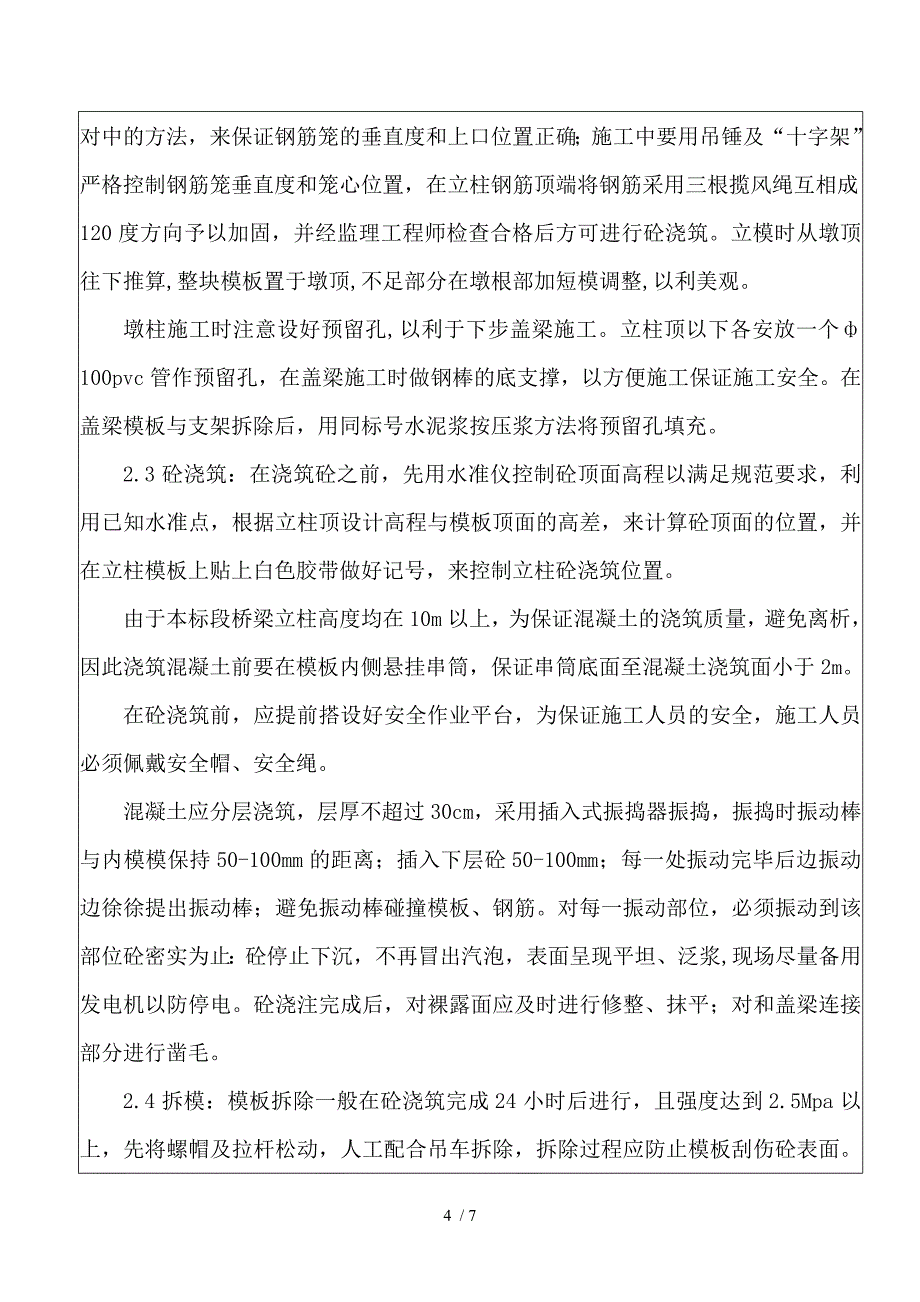 对中的方法，来保证钢筋笼的垂直度和上口位置正确;施工中要用吊锤及“十字架”严格控制钢筋笼垂直度和笼心位置，在立柱钢筋顶端将钢筋采用三根揽风绳互相成120度方向予以加固，并经监理工程师检查合格后方可进行砼浇筑。立模时从墩顶往下推算,整块模板置于墩顶,不足部分在墩根部加短模调整,以利美观。

墩柱施工时注意设好预留孔,以利于下步盖梁施工。立柱顶以下各安放一个φ100pvc管作预留孔，在盖梁施工时做钢棒的底支撑，以方便施工保证施工安全。在盖梁模板与支架拆除后，用同标号水泥浆按压浆方法将预留孔填充。

2.3砼浇筑：在浇筑砼之前，先用水准仪控制砼顶面高程以满足规范要求，利用已知水准点，根据立柱顶设计高程与模板顶面的高差，来计算砼顶面的位置，并在立柱模板上贴上白色胶带做好记号，来控制立柱砼浇筑位置。

由于本标段桥梁立柱高度均在10m以上，为保证混凝土的浇筑质量，避免离析，因此浇筑混凝土前要在模板内侧悬挂串筒，保证串筒底面至混凝土浇筑面小于2m。

在砼浇筑前，应提前搭设好安全作业平台，为保证施工人员的安全，施工人员必须佩戴安全帽、安全绳。

混凝土应分层浇筑，层厚不超过30cm，采用插入式振捣器振捣，振捣时振动棒与内模模保持50-100mm的距离；插入下层砼50-100mm；每一处振动完毕后边振动边徐徐提出振动棒；避免振动棒碰撞模板、钢筋。对每一振动部位，必须振动到该部位砼密实为止:砼停止下沉，不再冒出汽泡，表面呈现平坦、泛浆,现场尽量备用发电机以防停电。砼浇注完成后，对裸露面应及时进行修整、抹平；对和盖梁连接部分进行凿毛。

2.4拆模：模板拆除一般在砼浇筑完成24小时后进行，且强度达到2.5Mpa以上，先将螺帽及拉杆松动，人工配合吊车拆除，拆除过程应防止模板刮伤砼表面。

4 / 7